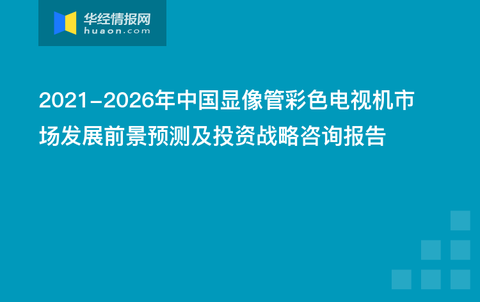 华经情报网
huaon.com

2021-2026年中国显像管彩色电视机市场发展前景预测及投资战略咨询报告